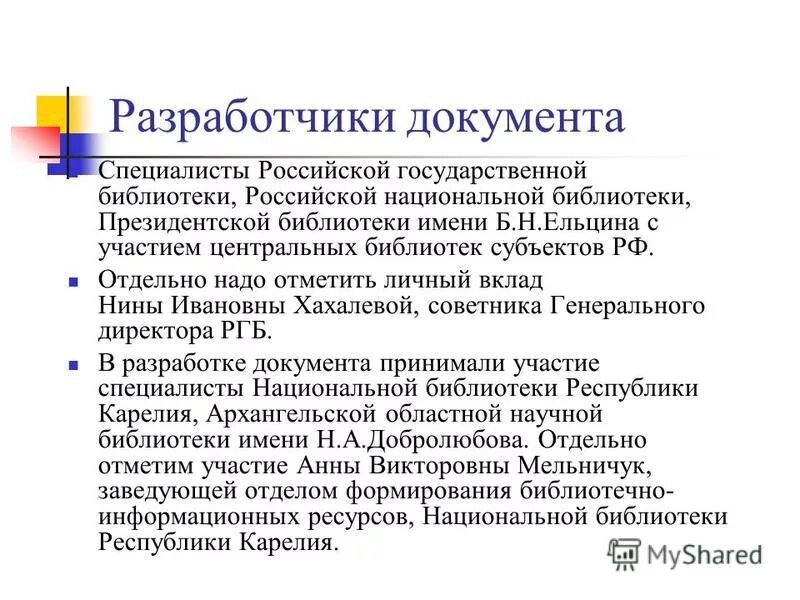 Разработчики документа

Специалисты Российской государственной библиотеки, Российской национальной библиотеки, Президентской библиотеки имени Б.Н.Ельцина с участием центральных библиотек субъектов РФ.

Отдельно надо отметить личный вклад Нины Ивановны Хахалевой, советника Генерального директора РГБ.

В разработке документа принимали участие специалисты Национальной библиотеки Республики Карелия, Архангельской областной научной библиотеки имени Н.А.Добролюбова. Отдельно отметим участие Анны Викторовны Мельничук, заведующей отделом формирования библиотечно-информационных ресурсов, Национальной библиотеки Республики Карелия.

MyShared